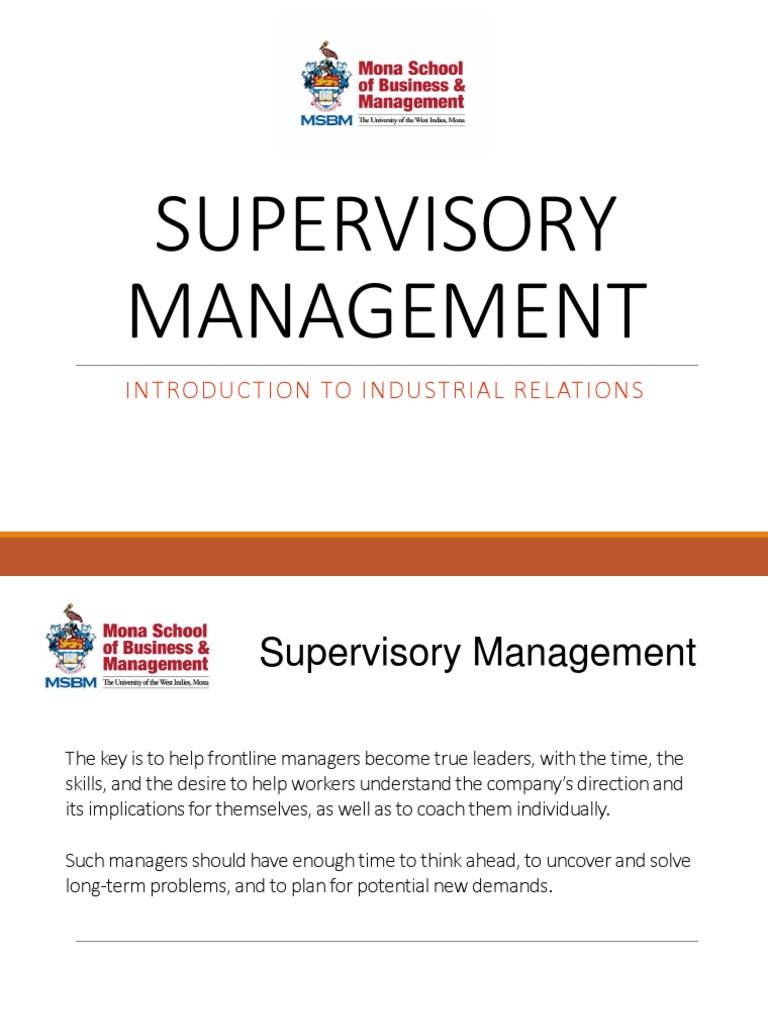 Mona School of Business & Management
MSBM The University of the West Indies, Mona

SUPERVISORY MANAGEMENT

INTRODUCTION TO INDUSTRIAL RELATIONS

Mona School of Business & Management
MSBM The University of the West Indies, Mona

Supervisory Management

The key is to help frontline managers become true leaders, with the time, the skills, and the desire to help workers understand the company's direction and its implications for themselves, as well as to coach them individually.

Such managers should have enough time to think ahead, to uncover and solve long-term problems, and to plan for potential new demands.